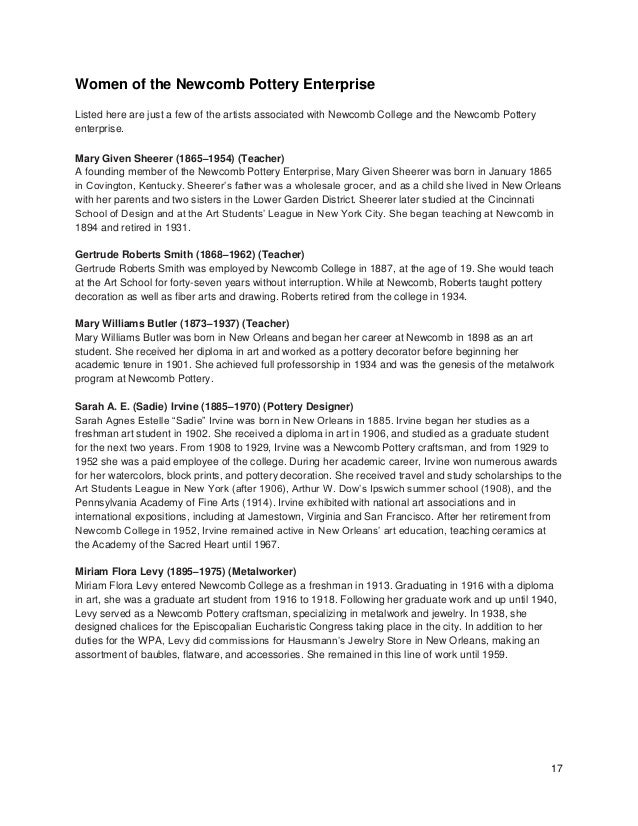 Women of the Newcomb Pottery Enterprise

Listed here are just a few of the artists associated with Newcomb College and the Newcomb Pottery enterprise.

Mary Given Sheerer (1865–1954) (Teacher)
A founding member of the Newcomb Pottery Enterprise, Mary Given Sheerer was born in January 1865 in Covington, Kentucky. Sheerer's father was a wholesale grocer, and as a child she lived in New Orleans with her parents and two sisters in the Lower Garden District. Sheerer later studied at the Cincinnati School of Design and at the Art Students' League in New York City. She began teaching at Newcomb in 1894 and retired in 1931.

Gertrude Roberts Smith (1868–1962) (Teacher)
Gertrude Roberts Smith was employed by Newcomb College in 1887, at the age of 19. She would teach at the Art School for forty-seven years without interruption. While at Newcomb, Roberts taught pottery decoration as well as fiber arts and drawing. Roberts retired from the college in 1934.

Mary Williams Butler (1873–1937) (Teacher)
Mary Williams Butler was born in New Orleans and began her career at Newcomb in 1898 as an art student. She received her diploma in art and worked as a pottery decorator before beginning her academic tenure in 1901. She achieved full professorship in 1934 and was the genesis of the metalwork program at Newcomb Pottery.

Sarah A. E. (Sadie) Irvine (1885–1970) (Pottery Designer)
Sarah Agnes Estelle "Sadie" Irvine was born in New Orleans in 1885. Irvine began her studies as a freshman art student in 1902. She received a diploma in art in 1906, and studied as a graduate student for the next two years. From 1908 to 1929, Irvine was a Newcomb Pottery craftsman, and from 1929 to 1952 she was a paid employee of the college. During her academic career, Irvine won numerous awards for her watercolors, block prints, and pottery decoration. She received travel and study scholarships to the Art Students League in New York (after 1906), Arthur W. Dow's Ipswich summer school (1908), and the Pennsylvania Academy of Fine Arts (1914). Irvine exhibited with national art associations and in international expositions, including at Jamestown, Virginia and San Francisco. After her retirement from Newcomb College in 1952, Irvine remained active in New Orleans' art education, teaching ceramics at the Academy of the Sacred Heart until 1967.

Miriam Flora Levy (1895–1975) (Metalworker)
Miriam Flora Levy entered Newcomb College as a freshman in 1913. Graduating in 1916 with a diploma in art, she was a graduate art student from 1916 to 1918. Following her graduate work and up until 1940, Levy served as a Newcomb Pottery craftsman, specializing in metalwork and jewelry. In 1938, she designed chalices for the Episcopalian Eucharistic Congress taking place in the city. In addition to her duties for the WPA, Levy did commissions for Hausmann's Jewelry Store in New Orleans, making an assortment of baubles, flatware, and accessories. She remained in this line of work until 1959.

17